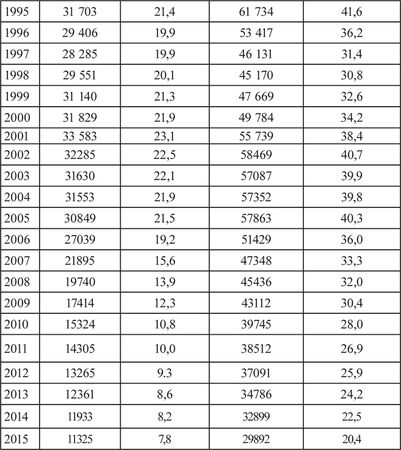 | 1995 | 31 703 | 21,4 | 61 734 | 41,6 |
|---|---|---|---|---|
| 1996 | 29 406 | 19,9 | 53 417 | 36,2 |
| 1997 | 28 285 | 19,9 | 46 131 | 31,4 |
| 1998 | 29 551 | 20,1 | 45 170 | 30,8 |
| 1999 | 31 140 | 21,3 | 47 669 | 32,6 |
| 2000 | 31 829 | 21,9 | 49 784 | 34,2 |
| 2001 | 33 583 | 23,1 | 55 739 | 38,4 |
| 2002 | 32285 | 22,5 | 58469 | 40,7 |
| 2003 | 31630 | 22,1 | 57087 | 39,9 |
| 2004 | 31553 | 21,9 | 57352 | 39,8 |
| 2005 | 30849 | 21,5 | 57863 | 40,3 |
| 2006 | 27039 | 19,2 | 51429 | 36,0 |
| 2007 | 21895 | 15,6 | 47348 | 33,3 |
| 2008 | 19740 | 13,9 | 45436 | 32,0 |
| 2009 | 17414 | 12,3 | 43112 | 30,4 |
| 2010 | 15324 | 10,8 | 39745 | 28,0 |
| 2011 | 14305 | 10,0 | 38512 | 26,9 |
| 2012 | 13265 | 9.3 | 37091 | 25,9 |
| 2013 | 12361 | 8,6 | 34786 | 24,2 |
| 2014 | 11933 | 8,2 | 32899 | 22,5 |
| 2015 | 11325 | 7,8 | 29892 | 20,4 |